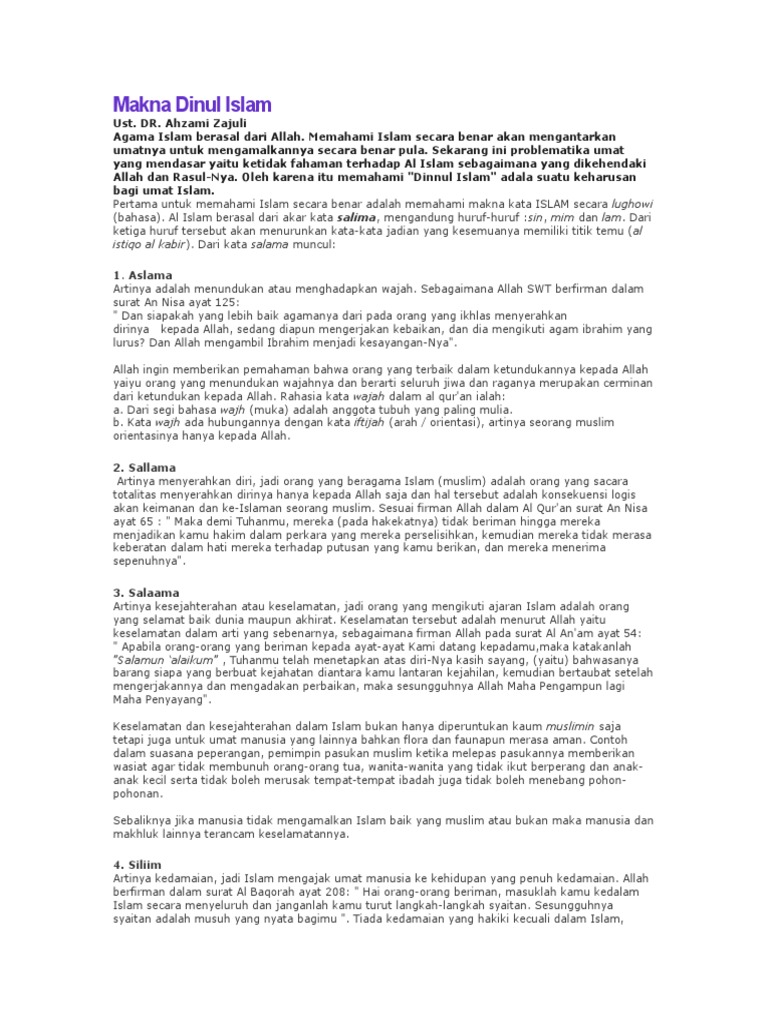 Makna Dinul Islam

Ust. DR. Ahzami Zajuli
Agama Islam berasal dari Allah. Memahami Islam secara benar akan mengantarkan umatnya untuk mengamalkannya secara benar pula. Sekarang ini problematika umat yang mendasar yaitu ketidak fahaman terhadap Al Islam sebagaimana yang dikehendaki Allah dan Rasul-Nya. Oleh karena itu memahami "Dinnul Islam" adala suatu keharusan bagi umat Islam.
Pertama untuk memahami Islam secara benar adalah memahami makna kata ISLAM secara lughowi (bahasa). Al Islam berasal dari akar kata salima, mengandung huruf-huruf :sin, mim dan lam. Dari ketiga huruf tersebut akan menurunkan kata-kata jadian yang kesemuanya memiliki titik temu (al istiqo al kabir). Dari kata salama muncul:

1. Aslama
Artinya adalah menundukan atau menghadapkan wajah. Sebagaimana Allah SWT berfirman dalam surat An Nisa ayat 125:
" Dan siapakah yang lebih baik agamanya dari pada orang yang ikhlas menyerahkan dirinya kepada Allah, sedang diapun mengerjakan kebaikan, dan dia mengikuti agam ibrahim yang lurus? Dan Allah mengambil Ibrahim menjadi kesayangan-Nya".

Allah ingin memberikan pemahaman bahwa orang yang terbaik dalam ketundukannya kepada Allah yaiyu orang yang menundukan wajahnya dan berarti seluruh jiwa dan raganya merupakan cerminan dari ketundukan kepada Allah. Rahasia kata wajah dalam al qur'an ialah:
a. Dari segi bahasa wajh (muka) adalah anggota tubuh yang paling mulia.
b. Kata wajh ada hubungannya dengan kata iftijah (arah / orientasi), artinya seorang muslim orientasinya hanya kepada Allah.

2. Sallama
Artinya menyerahkan diri, jadi orang yang beragama Islam (muslim) adalah orang yang sacara totalitas menyerahkan dirinya hanya kepada Allah saja dan hal tersebut adalah konsekuensi logis akan keimanan dan ke-Islaman seorang muslim. Sesuai firman Allah dalam Al Qur'an surat An Nisa ayat 65 : " Maka demi Tuhanmu, mereka (pada hakekatnya) tidak beriman hingga mereka menjadikan kamu hakim dalam perkara yang mereka perselisihkan, kemudian mereka tidak merasa keberatan dalam hati mereka terhadap putusan yang kamu berikan, dan mereka menerima sepenuhnya".

3. Salaama
Artinya kesejahterahan atau keselamatan, jadi orang yang mengikuti ajaran Islam adalah orang yang selamat baik dunia maupun akhirat. Keselamatan tersebut adalah menurut Allah yaitu keselamatan dalam arti yang sebenarnya, sebagaimana firman Allah pada surat Al An'am ayat 54:
" Apabila orang-orang yang beriman kepada ayat-ayat Kami datang kepadamu,maka katakanlah "Salamun 'alaikum" , Tuhanmu telah menetapkan atas diri-Nya kasih sayang, (yaitu) bahwasanya barang siapa yang berbuat kejahatan diantara kamu lantaran kejahilan, kemudian bertaubat setelah mengerjakannya dan mengadakan perbaikan, maka sesungguhnya Allah Maha Pengampun lagi Maha Penyayang".

Keselamatan dan kesejahterahan dalam Islam bukan hanya diperuntukan kaum muslimin saja tetapi juga untuk umat manusia yang lainnya bahkan flora dan faunapun merasa aman. Contoh dalam suasana peperangan, pemimpin pasukan muslim ketika melepas pasukannya memberikan wasiat agar tidak membunuh orang-orang tua, wanita-wanita yang tidak ikut berperang dan anak-anak kecil serta tidak boleh merusak tempat-tempat ibadah juga tidak boleh menebang pohon-pohonan.

Sebaliknya jika manusia tidak mengamalkan Islam baik yang muslim atau bukan maka manusia dan makhluk lainnya terancam keselamatannya.

4. Siliim
Artinya kedamaian, jadi Islam mengajak umat manusia ke kehidupan yang penuh kedamaian. Allah berfirman dalam surat Al Baqorah ayat 208: " Hai orang-orang beriman, masuklah kamu kedalam Islam secara menyeluruh dan janganlah kamu turut langkah-langkah syaitan. Sesungguhnya syaitan adalah musuh yang nyata bagimu ". Tiada kedamaian yang hakiki kecuali dalam Islam,